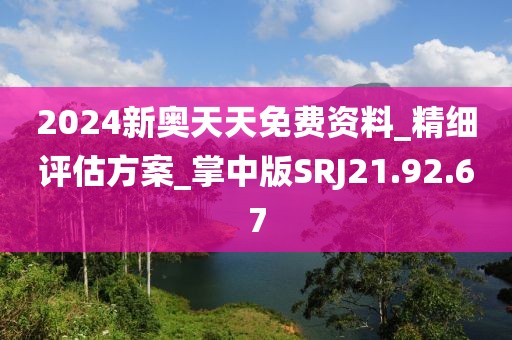 2024新奥天天免费资料_精细评估方案_掌中版SRJ21.92.67